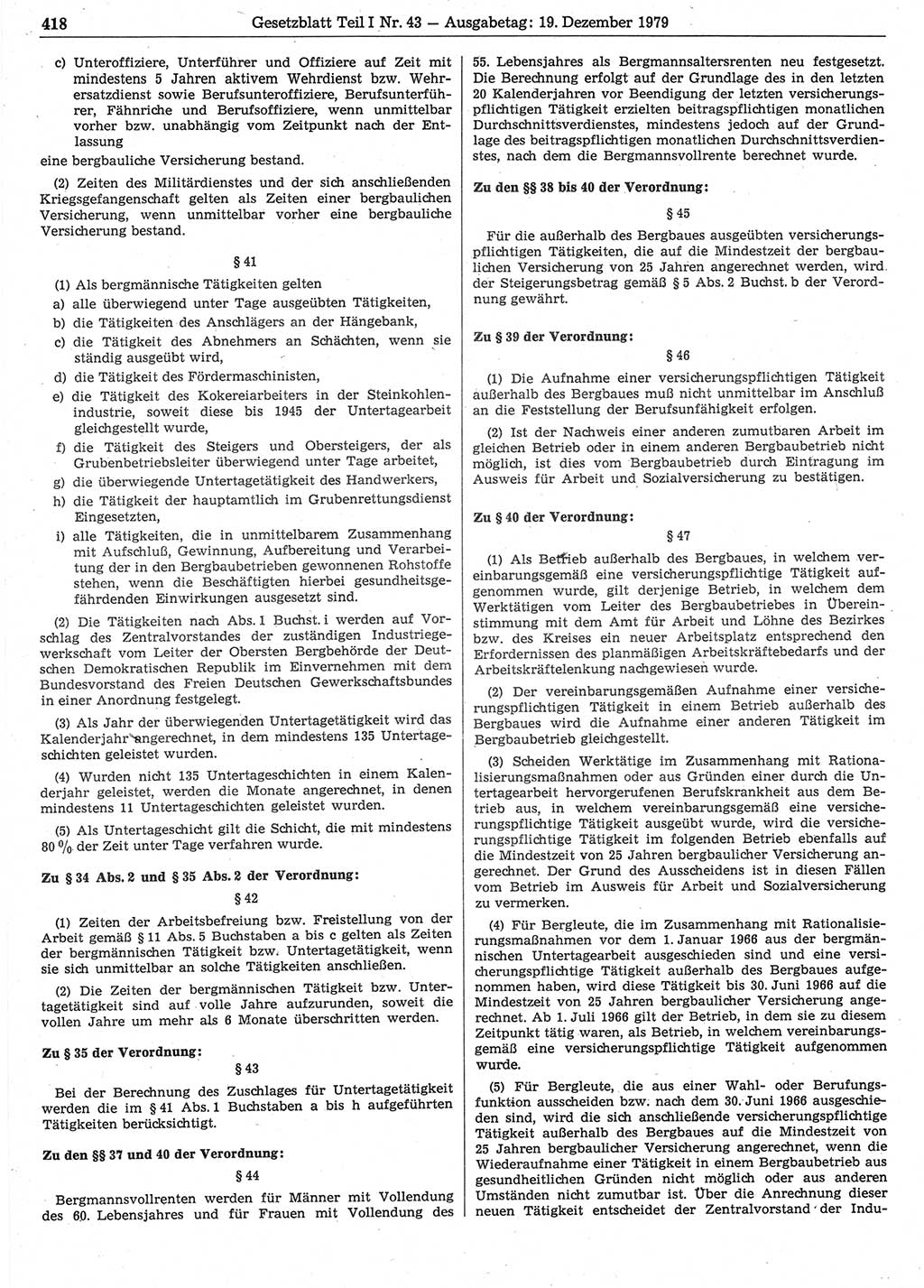 418 Gesetzblatt Teil I Nr. 43 — Ausgabetag: 19. Dezember 1979

c) Unteroffiziere, Unterführer und Offiziere auf Zeit mit mindestens 5 Jahren aktivem Wehrdienst bzw. Wehrersatzdienst sowie Berufsunteroffiziere, Berufsunterführer, Fähnriche und Berufsoffiziere, wenn unmittelbar vorher bzw. unabhängig vom Zeitpunkt nach der Entlassung

eine bergbauliche Versicherung bestand.

(2) Zeiten des Militärdienstes und der sich anschließenden Kriegsgefangenschaft gelten als Zeiten einer bergbaulichen Versicherung, wenn unmittelbar vorher eine bergbauliche Versicherung bestand.

§ 41

(1) Als bergmännische Tätigkeiten gelten
a) alle überwiegend unter Tage ausgeübten Tätigkeiten,
b) die Tätigkeiten des Anschlägers an der Hängebank,
c) die Tätigkeit des Abnehmers an Schächten, wenn sie ständig ausgeübt wird,
d) die Tätigkeit des Fördermaschinisten,
e) die Tätigkeit des Kokereiarbeiters in der Steinkohlenindustrie, soweit diese bis 1945 der Untertagearbeit gleichgestellt wurde,
f) die Tätigkeit des Steigers und Obersteigers, der als Grubenbetriebsleiter überwiegend unter Tage arbeitet,
g) die überwiegende Untertagetätigkeit des Handwerkers,
h) die Tätigkeit der hauptamtlich im Grubenrettungsdienst Eingesetzten,
i) alle Tätigkeiten, die in unmittelbarem Zusammenhang mit Aufschluß, Gewinnung, Aufbereitung und Verarbeitung der in den Bergbaubetrieben gewonnenen Rohstoffe stehen, wenn die Beschäftigten hierbei gesundheitsgefährdenden Einwirkungen ausgesetzt sind.

(2) Die Tätigkeiten nach Abs. 1 Buchst. i werden auf Vorschlag des Zentralvorstandes der zuständigen Industriegewerkschaft vom Leiter der Obersten Bergbehörde der Deutschen Demokratischen Republik im Einvernehmen mit dem Bundesvorstand des Freien Deutschen Gewerkschaftsbundes in einer Anordnung festgelegt.

(3) Als Jahr der überwiegenden Untertagetätigkeit wird das Kalenderjahr angerechnet, in dem mindestens 135 Untertageschichten geleistet wurden.

(4) Wurden nicht 135 Untertageschichten in einem Kalenderjahr geleistet, werden die Monate angerechnet, in denen mindestens 11 Untertageschichten geleistet wurden.

(5) Als Untertageschicht gilt die Schicht, die mit mindestens 80 % der Zeit unter Tage verfahren wurde.

Zu § 34 Abs. 2 und § 35 Abs. 2 der Verordnung:

§ 42

(1) Zeiten der Arbeitsbefreiung bzw. Freistellung von der Arbeit gemäß § 11 Abs. 5 Buchstaben a bis c gelten als Zeiten der bergmännischen Tätigkeit bzw. Untertagetätigkeit, wenn sie sich unmittelbar an solche Tätigkeiten anschließen.

(2) Die Zeiten der bergmännischen Tätigkeit bzw. Untertagetätigkeit sind auf volle Jahre aufzurunden, soweit die vollen Jahre um mehr als 6 Monate überschritten werden.

Zu § 35 der Verordnung:

§ 43

Bei der Berechnung des Zuschlages für Untertagetätigkeit werden die im § 41 Abs. 1 Buchstaben a bis h aufgeführten Tätigkeiten berücksichtigt.

Zu den §§ 37 und 40 der Verordnung:

§ 44

Bergmannsvollrenten werden für Männer mit Vollendung des 60. Lebensjahres und für Frauen mit Vollendung des 55. Lebensjahres als Bergmannsaltersrenten neu festgesetzt. Die Berechnung erfolgt auf der Grundlage des in den letzten 20 Kalenderjahren vor Beendigung der letzten versicherungspflichtigen Tätigkeit erzielten beitragspflichtigen monatlichen Durchschnittsverdienstes, mindestens jedoch auf der Grundlage des beitragspflichtigen monatlichen Durchschnittsverdienstes, nach dem die Bergmannsvollrente berechnet wurde.

Zu den §§ 38 bis 40 der Verordnung:

§ 45

Für die außerhalb des Bergbaues ausgeübten versicherungspflichtigen Tätigkeiten, die auf die Mindestzeit der bergbaulichen Versicherung von 25 Jahren angerechnet werden, wird der Steigerungsbetrag gemäß § 5 Abs. 2 Buchst. b der Verordnung gewährt.

Zu § 39 der Verordnung:

§ 46

(1) Die Aufnahme einer versicherungspflichtigen Tätigkeit außerhalb des Bergbaues muß nicht unmittelbar im Anschluß an die Feststellung der Berufsunfähigkeit erfolgen.

(2) Ist der Nachweis einer anderen zumutbaren Arbeit im gleichen Betrieb oder in einem anderen Bergbaubetrieb nicht möglich, ist dies vom Bergbaubetrieb durch Eintragung im Ausweis für Arbeit und Sozialversicherung zu bestätigen.

Zu § 40 der Verordnung:

§ 47

(1) Als Betrieb außerhalb des Bergbaues, in welchem vereinbarungsgemäß eine versicherungspflichtige Tätigkeit aufgenommen wurde, gilt derjenige Betrieb, in welchem dem Werktätigen vom Leiter des Bergbaubetriebes in Übereinstimmung mit dem Amt für Arbeit und Löhne des Bezirkes bzw. des Kreises ein neuer Arbeitsplatz entsprechend den Erfordernissen des planmäßigen Arbeitskräftebedarfs und der Arbeitskräftelenkung nachgewiesen wurde.

(2) Der vereinbarungsgemäßen Aufnahme einer versicherungspflichtigen Tätigkeit in einem Betrieb außerhalb des Bergbaues wird die Aufnahme einer anderen Tätigkeit im Bergbaubetrieb gleichgestellt.

(3) Scheiden Werktätige im Zusammenhang mit Rationalisierungsmaßnahmen oder aus Gründen einer durch die Untertagearbeit hervorgerufenen Berufskrankheit aus dem Betrieb aus, in welchem vereinbarungsgemäß eine versicherungspflichtige Tätigkeit ausgeübt wurde, wird die versicherungspflichtige Tätigkeit im folgenden Betrieb ebenfalls auf die Mindestzeit von 25 Jahren bergbaulicher Versicherung angerechnet. Der Grund des Ausscheidens ist in diesen Fällen vom Betrieb im Ausweis für Arbeit und Sozialversicherung zu vermerken.

(4) Für Bergleute, die im Zusammenhang mit Rationalisierungsmaßnahmen vor dem 1. Januar 1966 aus der bergmännischen Untertagearbeit ausgeschieden sind und eine versicherungspflichtige Tätigkeit außerhalb des Bergbaues aufgenommen haben, wird diese Tätigkeit bis 30. Juni 1966 auf die Mindestzeit von 25 Jahren bergbaulicher Versicherung angerechnet. Ab 1. Juli 1966 gilt der Betrieb, in dem sie zu diesem Zeitpunkt tätig waren, als Betrieb, in welchem vereinbarungsgemäß eine versicherungspflichtige Tätigkeit aufgenommen wurde.

(5) Für Bergleute, die aus einer Wahl- oder Berufungsfunktion ausscheiden bzw. nach dem 30. Juni 1966 ausgeschieden sind, wird die sich anschließende versicherungspflichtige Tätigkeit außerhalb des Bergbaues auf die Mindestzeit von 25 Jahren bergbaulicher Versicherung angerechnet, wenn die Wiederaufnahme einer Tätigkeit in einem Bergbaubetrieb aus gesundheitlichen Gründen nicht möglich oder aus anderen Umständen nicht zumutbar ist. Über die Anrechnung dieser neuen Tätigkeit entscheidet der Zentralvorstand der Indu-